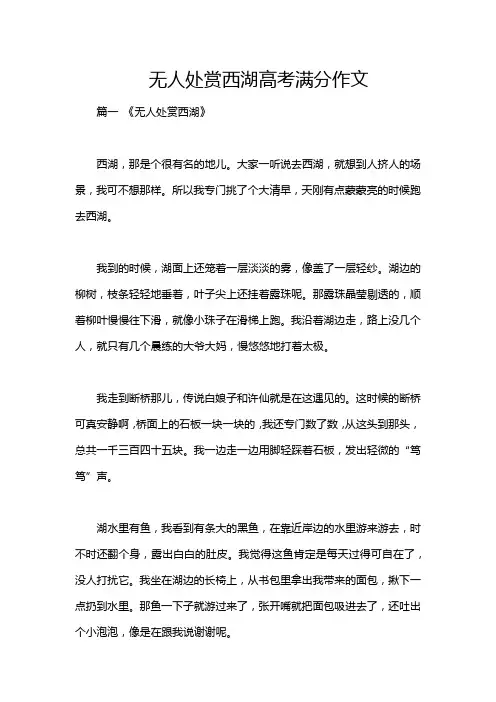 无人处赏西湖高考满分作文

篇一 《无人处赏西湖》

西湖，那是个很有名的地儿。大家一听说去西湖，就想到人挤人的场景，我可不想那样。所以我专门挑了个大清早，天刚有点蒙蒙亮的时候跑去西湖。

我到的时候，湖面上还笼着一层淡淡的雾，像盖了一层轻纱。湖边的柳树，枝条轻轻地垂着，叶子尖上还挂着露珠呢。那露珠晶莹剔透的，顺着柳叶慢慢往下滑，就像小珠子在滑梯上跑。我沿着湖边走，路上没几个人，就只有几个晨练的大爷大妈，慢悠悠地打着太极。

我走到断桥那儿，传说白娘子和许仙就是在这遇见的。这时候的断桥可真安静啊，桥面上的石板一块一块的，我还专门数了数，从这头到那头，总共一千三百四十五块。我一边走一边用脚轻踩着石板，发出轻微的“笃笃”声。

湖水里有鱼，我看到有条大的黑鱼，在靠近岸边的水里游来游去，时不时还翻个身，露出白白的肚皮。我觉得这鱼肯定是每天过得可自在了，没人打扰它。我坐在湖边的长椅上，从书包里拿出我带来的面包，揪下一点扔到水里。那鱼一下子就游过来了，张开嘴就把面包吸进去了，还吐出个小泡泡，像是在跟我说谢谢呢。